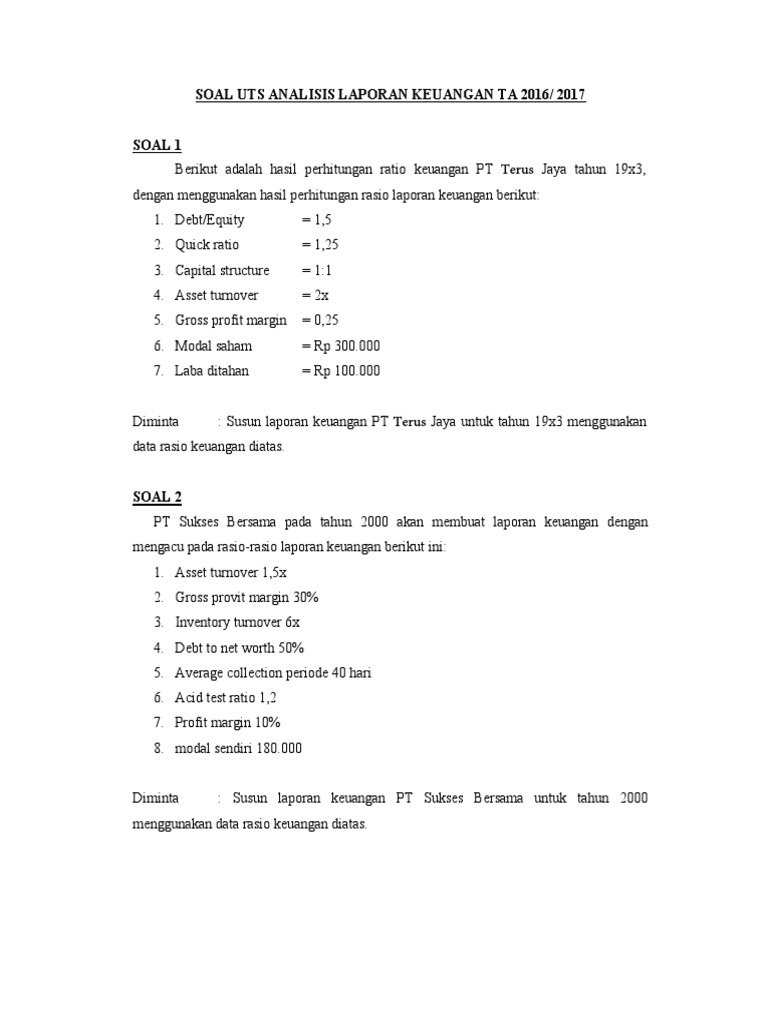 SOAL UTS ANALISIS LAPORAN KEUANGAN TA 2016/ 2017

SOAL 1

Berikut adalah hasil perhitungan ratio keuangan PT Terus Jaya tahun 19x3, dengan menggunakan hasil perhitungan rasio laporan keuangan berikut:

1. Debt/Equity = 1,5
2. Quick ratio = 1,25
3. Capital structure = 1:1
4. Asset turnover = 2x
5. Gross profit margin = 0,25
6. Modal saham = Rp 300.000
7. Laba ditahan = Rp 100.000

Diminta : Susun laporan keuangan PT Terus Jaya untuk tahun 19x3 menggunakan data rasio keuangan diatas.

SOAL 2

PT Sukses Bersama pada tahun 2000 akan membuat laporan keuangan dengan mengacu pada rasio-rasio laporan keuangan berikut ini:

1. Asset turnover 1,5x
2. Gross provit margin 30%
3. Inventory turnover 6x
4. Debt to net worth 50%
5. Average collection periode 40 hari
6. Acid test ratio 1,2
7. Profit margin 10%
8. modal sendiri 180.000

Diminta : Susun laporan keuangan PT Sukses Bersama untuk tahun 2000 menggunakan data rasio keuangan diatas.